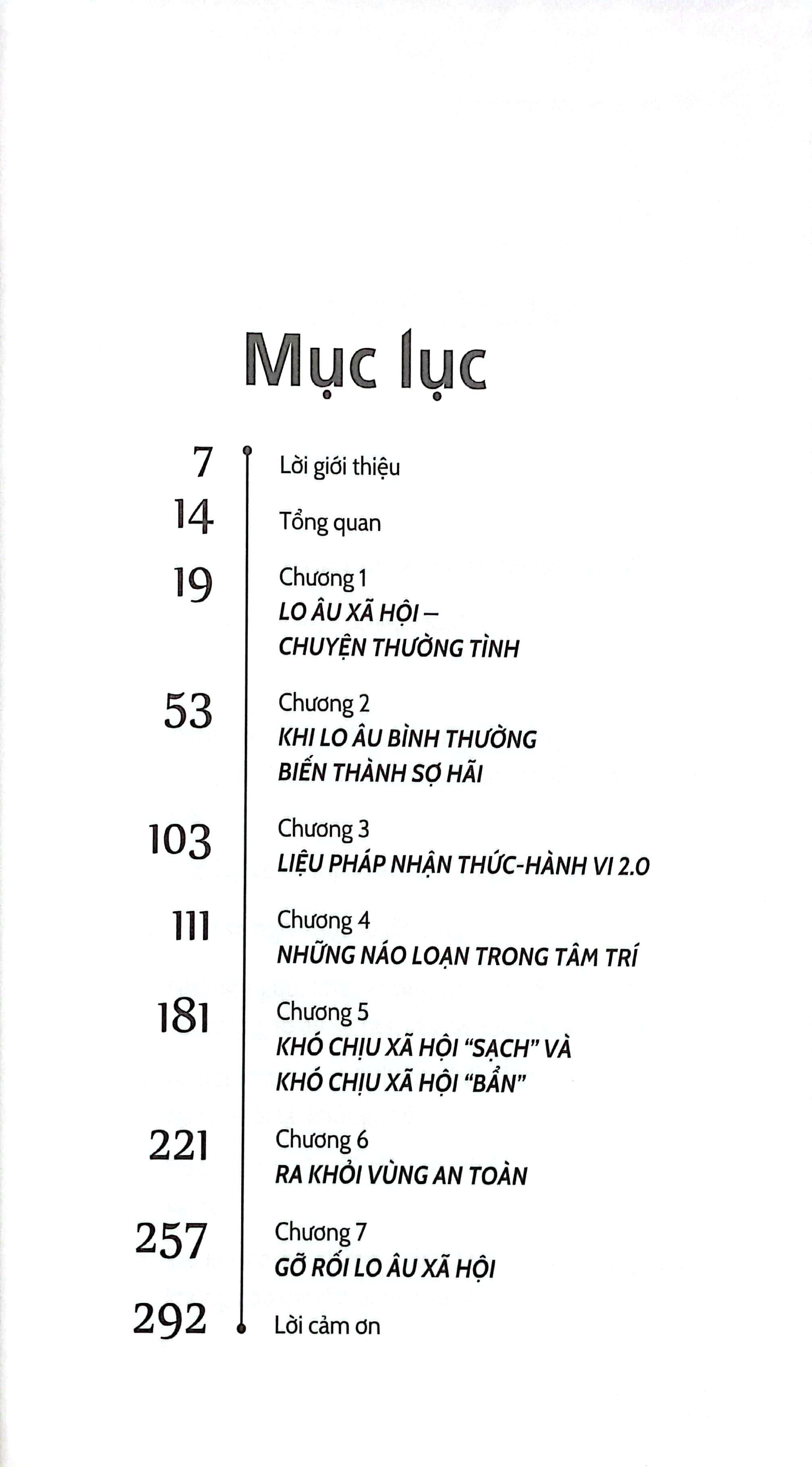 Mục lục

7 Lời giới thiệu

14 Tổng quan

19 Chương 1
LO ÂU XÃ HỘI – CHUYỆN THƯỜNG TÌNH

53 Chương 2
KHI LO ÂU BÌNH THƯỜNG BIẾN THÀNH SỢ HÃI

103 Chương 3
LIỆU PHÁP NHẬN THỨC-HÀNH VI 2.0

111 Chương 4
NHỮNG NÁO LOẠN TRONG TÂM TRÍ

181 Chương 5
KHÓ CHỊU XÃ HỘI “SẠCH” VÀ KHÓ CHỊU XÃ HỘI “BẨN”

221 Chương 6
RA KHỎI VÙNG AN TOÀN

257 Chương 7
GỠ RỐI LO ÂU XÃ HỘI

292 Lời cảm ơn